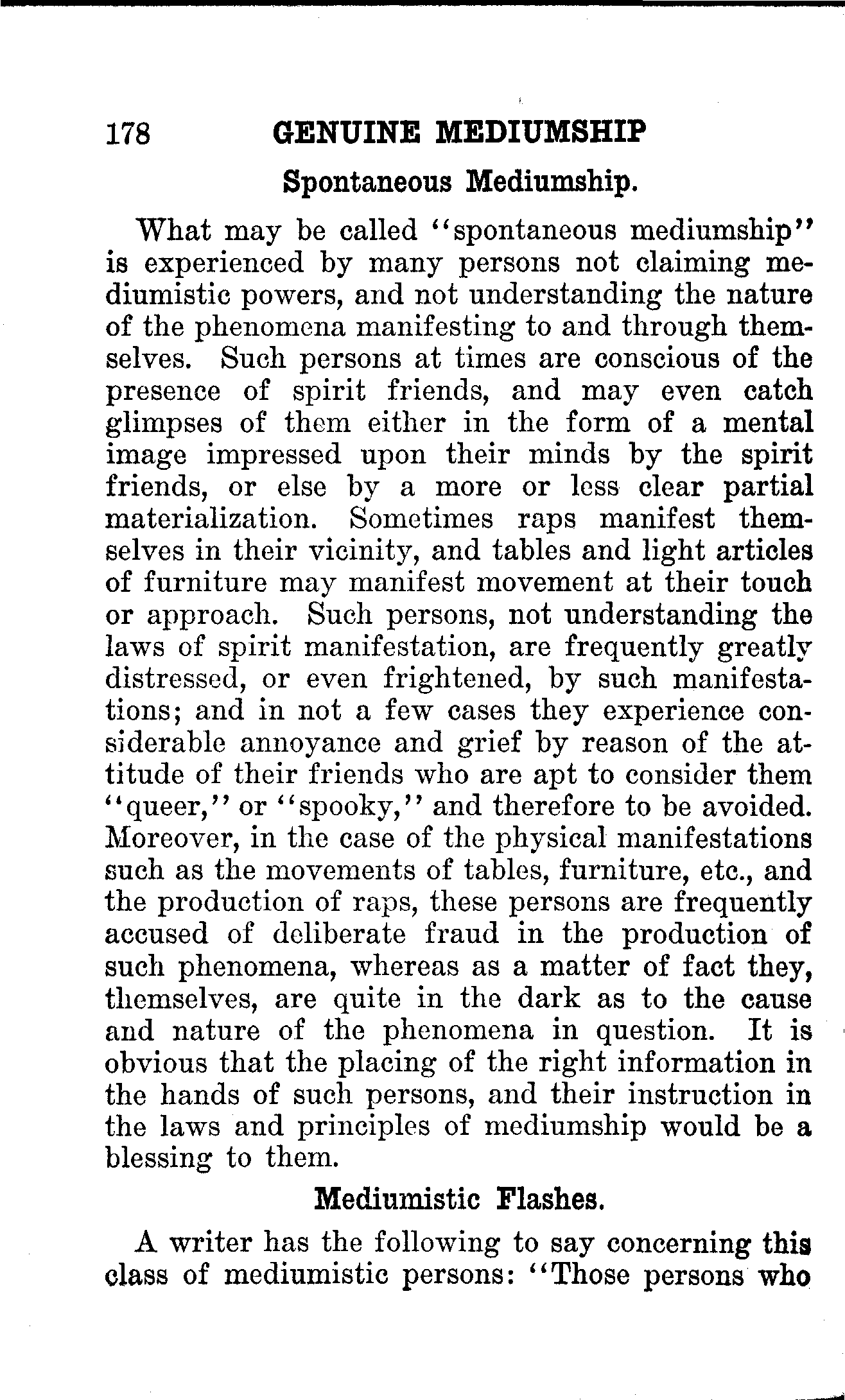 178 GENUINE MEDIUMSHIP

Spontaneous Mediumship.

What may be called "spontaneous mediumship" is experienced by many persons not claiming mediumistic powers, and not understanding the nature of the phenomena manifesting to and through themselves. Such persons at times are conscious of the presence of spirit friends, and may even catch glimpses of them either in the form of a mental image impressed upon their minds by the spirit friends, or else by a more or less clear partial materialization. Sometimes raps manifest themselves in their vicinity, and tables and light articles of furniture may manifest movement at their touch or approach. Such persons, not understanding the laws of spirit manifestation, are frequently greatly distressed, or even frightened, by such manifestations; and in not a few cases they experience considerable annoyance and grief by reason of the attitude of their friends who are apt to consider them "queer," or "spooky," and therefore to be avoided. Moreover, in the case of the physical manifestations such as the movements of tables, furniture, etc., and the production of raps, these persons are frequently accused of deliberate fraud in the production of such phenomena, whereas as a matter of fact they, themselves, are quite in the dark as to the cause and nature of the phenomena in question. It is obvious that the placing of the right information in the hands of such persons, and their instruction in the laws and principles of mediumship would be a blessing to them.

Mediumistic Flashes.

A writer has the following to say concerning this class of mediumistic persons: "Those persons who